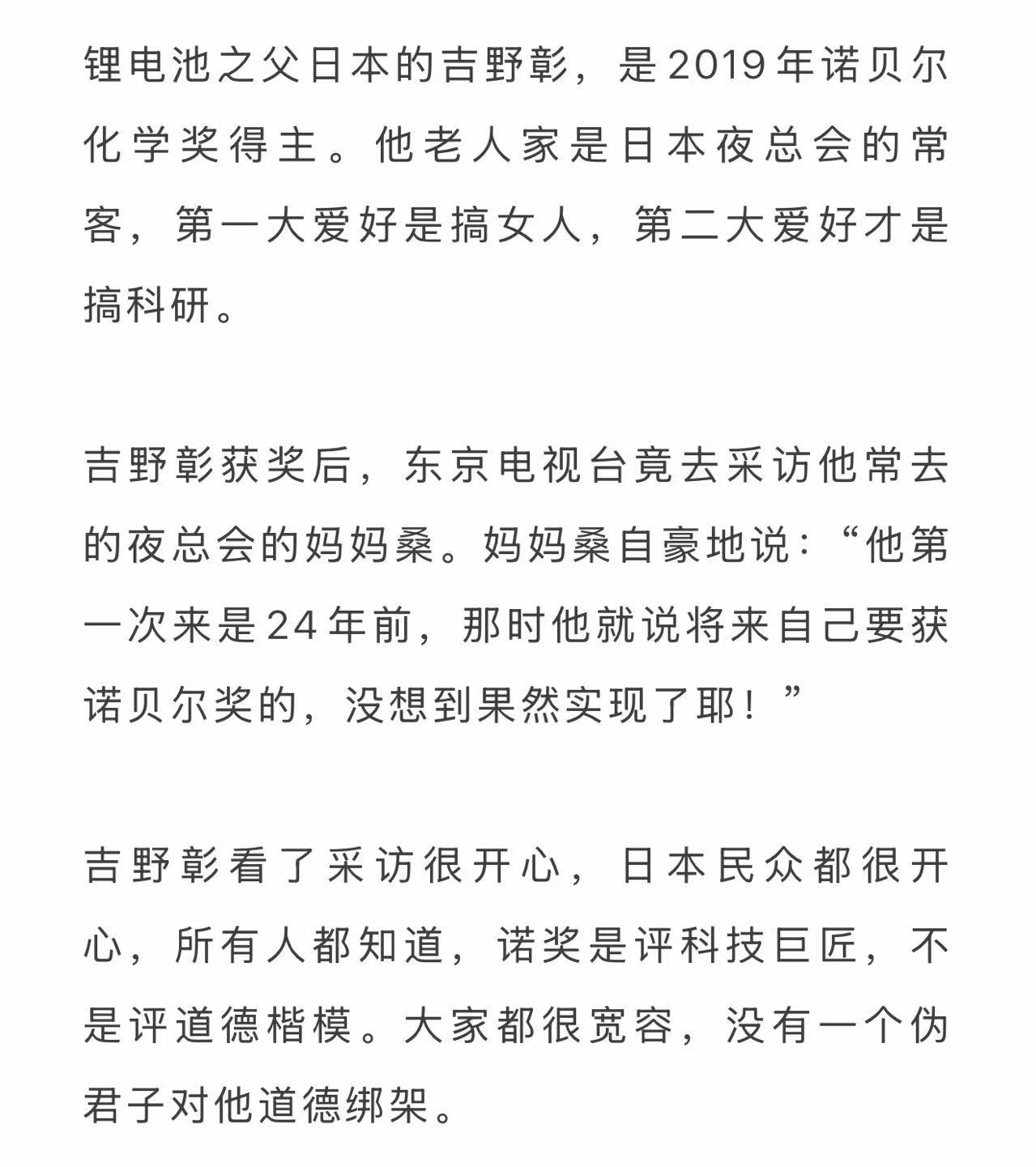 锂电池之父日本的吉野彰，是2019年诺贝尔化学奖得主。他老人家是日本夜总会的常客，第一大爱好是搞女人，第二大爱好才是搞科研。

吉野彰获奖后，东京电视台竟去采访他常去的夜总会的妈妈桑。妈妈桑自豪地说：“他第一次来是24年前，那时他就说将来自己要获诺贝尔奖的，没想到果然实现了耶！”

吉野彰看了采访很开心，日本民众都很开心，所有人都知道，诺奖是评科技巨匠，不是评道德楷模。大家都很宽容，没有一个伪君子对他道德绑架。